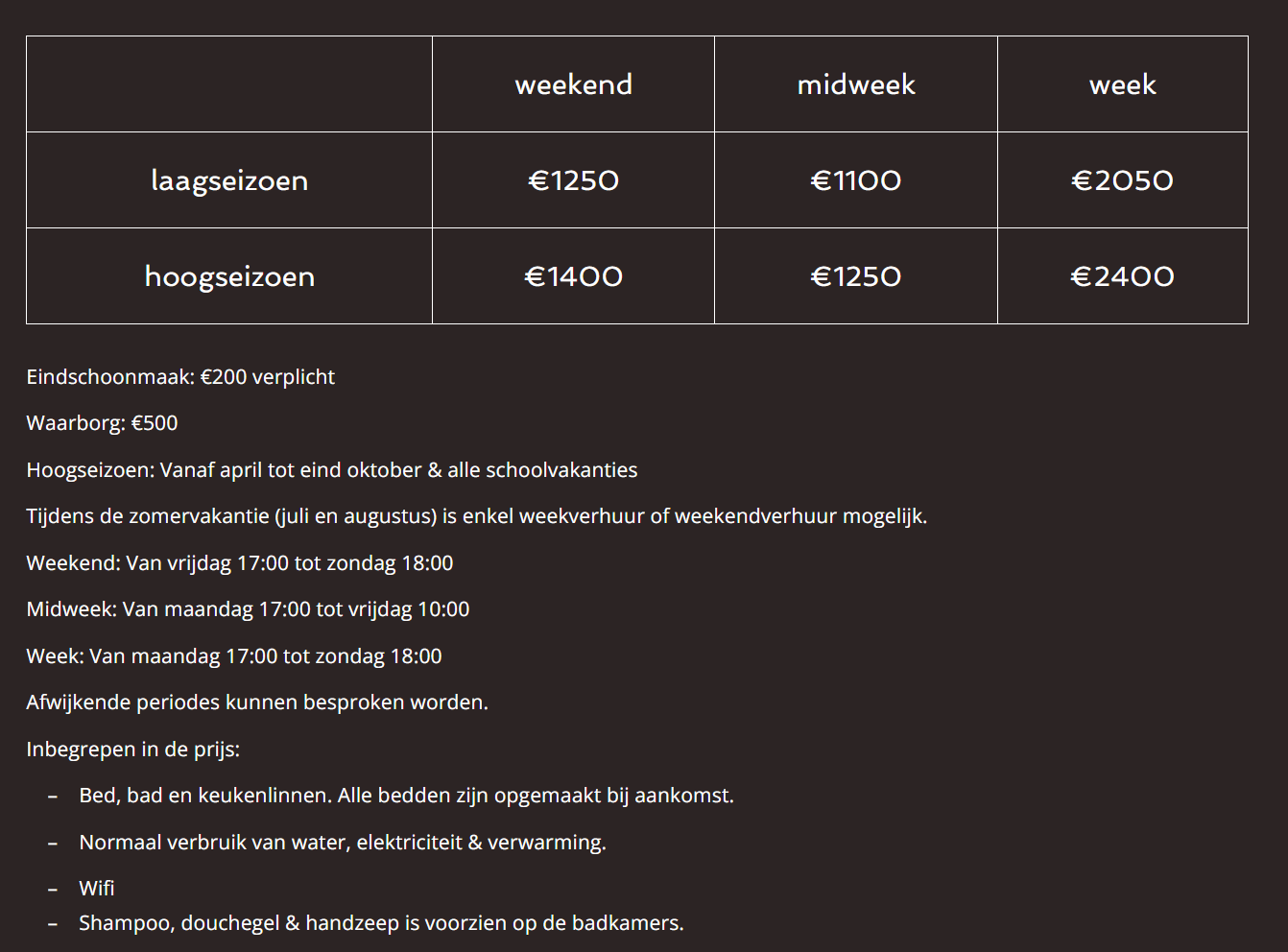 | | weekend | midweek | week |
|---|---|---|---|
| laagseizoen | €1250 | €1100 | €2050 |
| hoogseizoen | €1400 | €1250 | €2400 |

Eindschoonmaak: €200 verplicht

Waarborg: €500

Hoogseizoen: Vanaf april tot eind oktober & alle schoolvakanties

Tijdens de zomervakantie (juli en augustus) is enkel weekverhuur of weekendverhuur mogelijk.

Weekend: Van vrijdag 17:00 tot zondag 18:00

Midweek: Van maandag 17:00 tot vrijdag 10:00

Week: Van maandag 17:00 tot zondag 18:00

Afwijkende periodes kunnen besproken worden.

Inbegrepen in de prijs:

– Bed, bad en keukenlinnen. Alle bedden zijn opgemaakt bij aankomst.

– Normaal verbruik van water, elektriciteit & verwarming.

– Wifi

– Shampoo, douchegel & handzeep is voorzien op de badkamers.